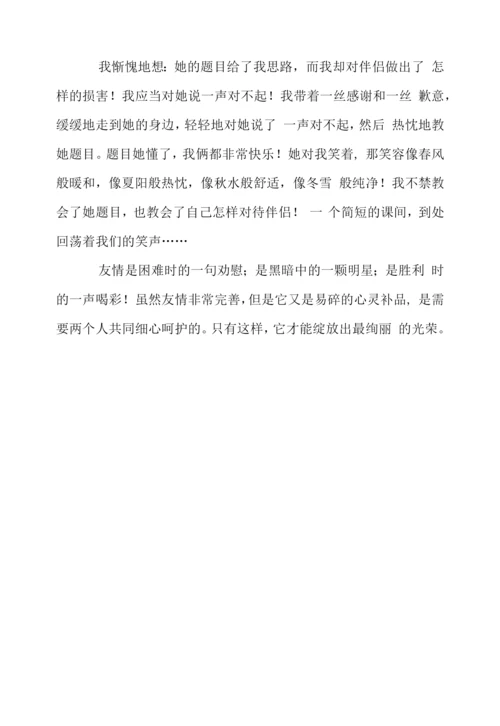 我惭愧地想：她的题目给了我思路，而我却对伴侣做出了 怎样的损害！我应当对她说一声对不起！我带着一丝感谢和一丝 歉意，缓缓地走到她的身边，轻轻地对她说了 一声对不起，然后 热忱地教她题目。题目她懂了，我俩都非常快乐！她对我笑着，那笑容像春风般暖和，像夏阳般热忱，像秋水般舒适，像冬雪 般纯净！我不禁教会了她题目，也教会了自己怎样对待伴侣！ 一 个简短的课间，到处回荡着我们的笑声……

友情是困难时的一句劝慰；是黑暗中的一颗明星；是胜利 时的一声喝彩！虽然友情非常完善，但是它又是易碎的心灵补品，是需要两个人共同细心呵护的。只有这样，它才能绽放出最绚丽 的光荣。